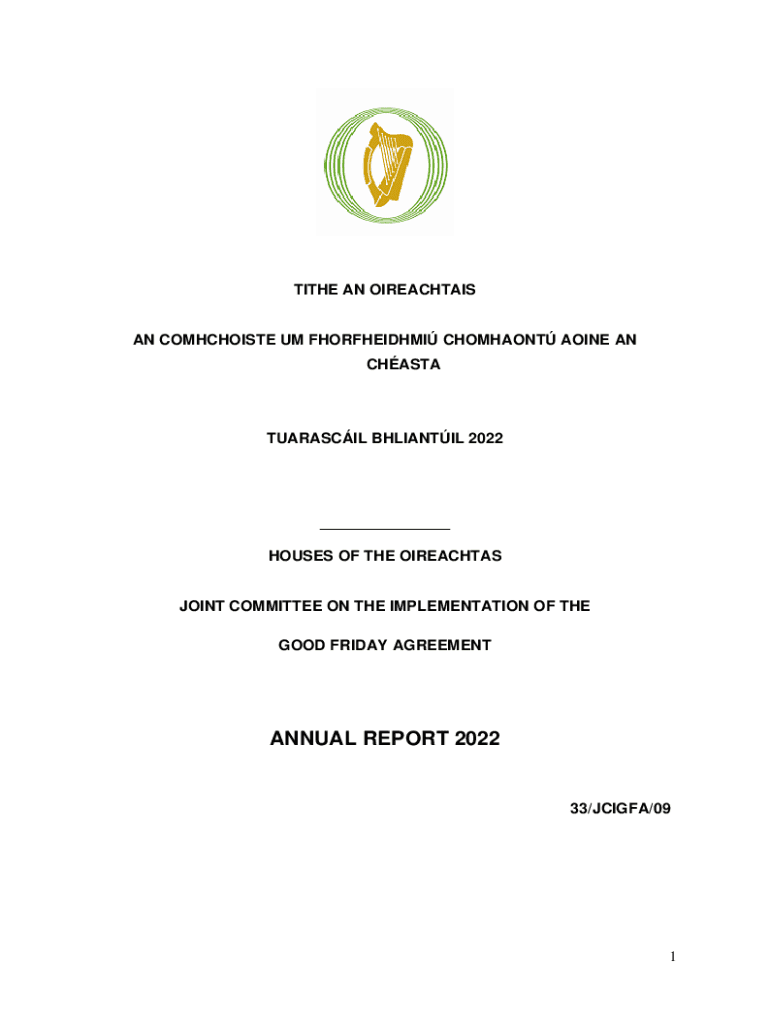 TITHE AN OIREACHTAIS

AN COMHCHOISTE UM FHORFHEIDHMIÚ CHOMHAONTÚ AOINE AN CHÉASTA

TUARASCÁIL BHLIANTÚIL 2022

HOUSES OF THE OIREACHTAS

JOINT COMMITTEE ON THE IMPLEMENTATION OF THE GOOD FRIDAY AGREEMENT

ANNUAL REPORT 2022

33/JCIGFA/09

1